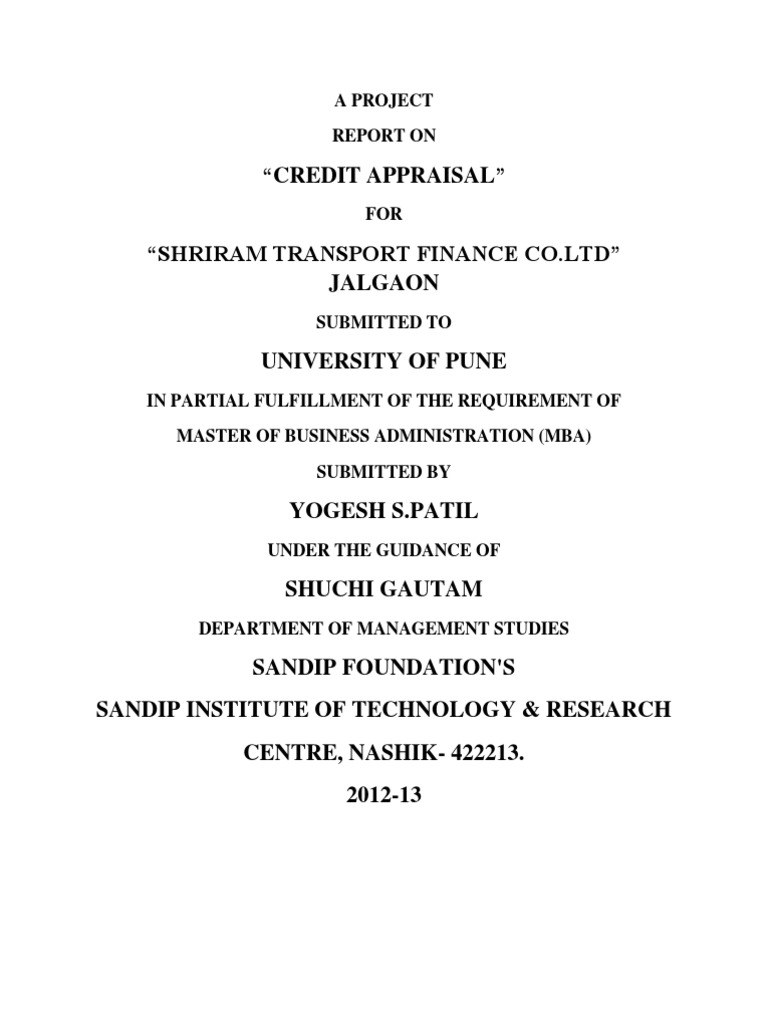 A PROJECT

REPORT ON

“CREDIT APPRAISAL”

FOR

“SHRIRAM TRANSPORT FINANCE CO.LTD”
JALGAON

SUBMITTED TO

UNIVERSITY OF PUNE

IN PARTIAL FULFILLMENT OF THE REQUIREMENT OF

MASTER OF BUSINESS ADMINISTRATION (MBA)

SUBMITTED BY

YOGESH S.PATIL

UNDER THE GUIDANCE OF

SHUCHI GAUTAM

DEPARTMENT OF MANAGEMENT STUDIES

SANDIP FOUNDATION'S

SANDIP INSTITUTE OF TECHNOLOGY & RESEARCH

CENTRE, NASHIK- 422213.

2012-13